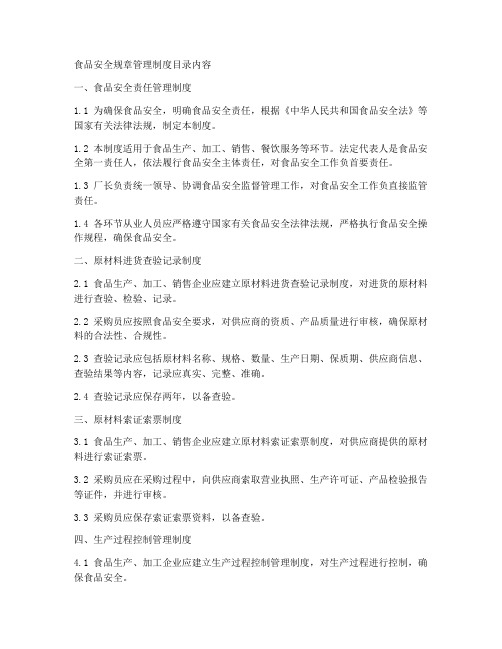 食品安全规章管理制度目录内容

一、食品安全责任管理制度

1.1 为确保食品安全，明确食品安全责任，根据《中华人民共和国食品安全法》等国家有关法律法规，制定本制度。

1.2 本制度适用于食品生产、加工、销售、餐饮服务等环节。法定代表人是食品安全第一责任人，依法履行食品安全主体责任，对食品安全工作负首要责任。

1.3 厂长负责统一领导、协调食品安全监督管理工作，对食品安全工作负直接监管责任。

1.4 各环节从业人员应严格遵守国家有关食品安全法律法规，严格执行食品安全操作规程，确保食品安全。

二、原材料进货查验记录制度

2.1 食品生产、加工、销售企业应建立原材料进货查验记录制度，对进货的原材料进行查验、检验、记录。

2.2 采购员应按照食品安全要求，对供应商的资质、产品质量进行审核，确保原材料的合法性、合规性。

2.3 查验记录应包括原材料名称、规格、数量、生产日期、保质期、供应商信息、查验结果等内容，记录应真实、完整、准确。

2.4 查验记录应保存两年，以备查验。

三、原材料索证索票制度

3.1 食品生产、加工、销售企业应建立原材料索证索票制度，对供应商提供的原材料进行索证索票。

3.2 采购员应在采购过程中，向供应商索取营业执照、生产许可证、产品检验报告等证件，并进行审核。

3.3 采购员应保存索证索票资料，以备查验。

四、生产过程控制管理制度

4.1 食品生产、加工企业应建立生产过程控制管理制度，对生产过程进行控制，确保食品安全。